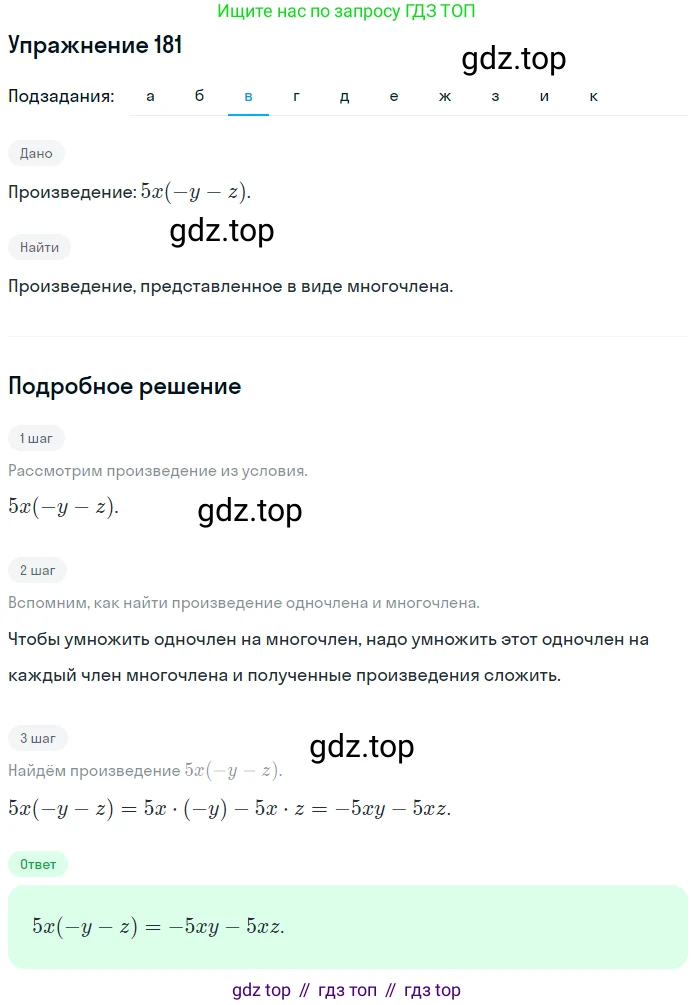 Ищите нас по запросу ГДЗ ТОП

Упражнение 181

gdz.top

Подзадания: а б в г д е ж з и к

Дано

Произведение: $5x(-y-z)$.

gdz.top

Найти

Произведение, представленное в виде многочлена.

Подробное решение

1 шаг

Рассмотрим произведение из условия.

$5x(-y-z)$.

gdz.top

2 шаг

Вспомним, как найти произведение одночлена и многочлена.

Чтобы умножить одночлен на многочлен, надо умножить этот одночлен на каждый член многочлена и полученные произведения сложить.

3 шаг

gdz.top

Найдём произведение $5x(-y-z)$.

$5x(-y-z) = 5x \cdot (-y) - 5x \cdot z = -5xy - 5xz$.

Ответ

$5x(-y-z) = -5xy - 5xz$.

gdz top // гдз топ // гдз top